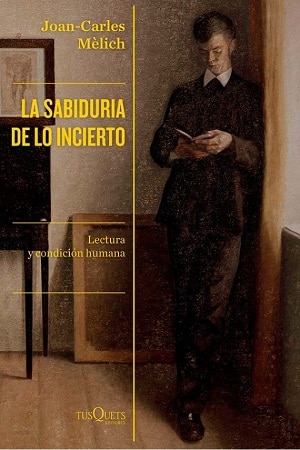 Joan-Carles Mèlich

LA SABIDURIA DE LO INCIERTO

Lectura y condición humana

TUSQUETS EDITORES